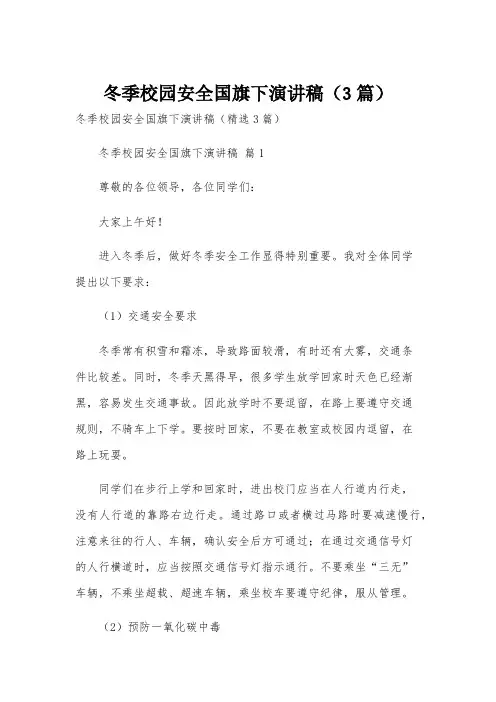 冬季校园安全国旗下演讲稿（3篇）

冬季校园安全国旗下演讲稿（精选3篇）

冬季校园安全国旗下演讲稿 篇1

尊敬的各位领导，各位同学们：

大家上午好！

进入冬季后，做好冬季安全工作显得特别重要。我对全体同学提出以下要求：

（1）交通安全要求

冬季常有积雪和霜冻，导致路面较滑，有时还有大雾，交通条件比较差。同时，冬季天黑得早，很多学生放学回家时天色已经渐黑，容易发生交通事故。因此放学时不要逗留，在路上要遵守交通规则，不骑车上下学。要按时回家，不要在教室或校园内逗留，在路上玩耍。

同学们在步行上学和回家时，进出校门应当在人行道内行走，没有人行道的靠路右边行走。通过路口或者横过马路时要减速慢行，注意来往的行人、车辆，确认安全后方可通过；在通过交通信号灯的人行横道时，应当按照交通信号灯指示通行。不要乘坐“三无”车辆，不乘坐超载、超速车辆，乘坐校车要遵守纪律，服从管理。

（2）预防一氧化碳中毒